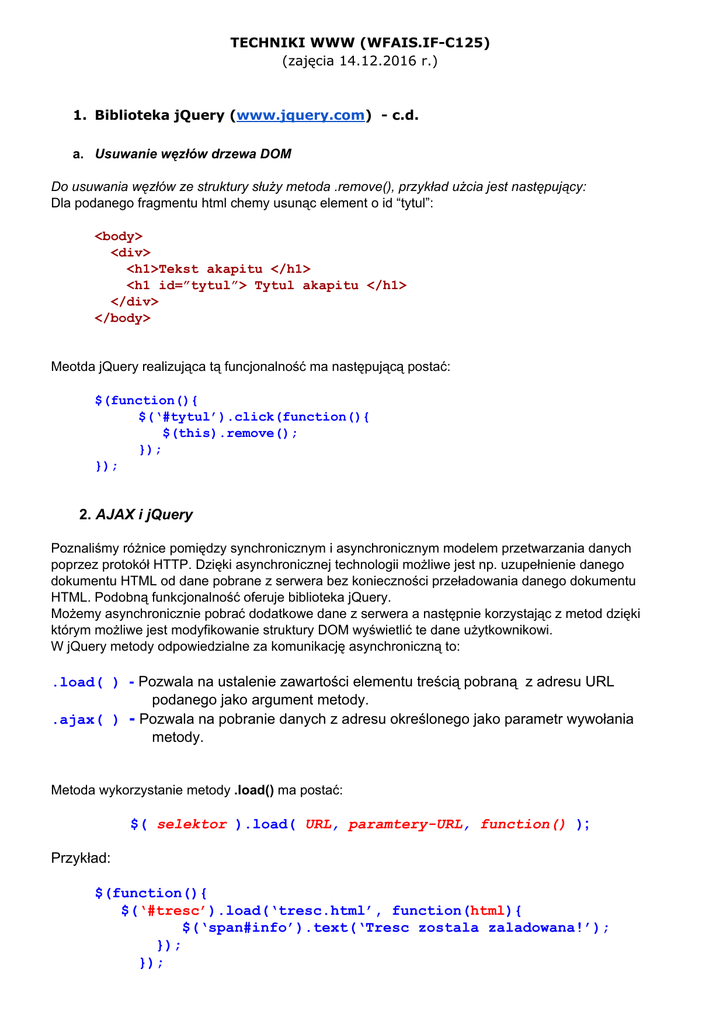 TECHNIKI WWW (WFAIS.IF-C125)
(zajęcia 14.12.2016 r.)

1. Biblioteka jQuery (www.jquery.com) - c.d.

a. Usuwanie węzłów drzewa DOM

Do usuwania węzłów ze struktury służy metoda .remove(), przykład użcia jest następujący:
Dla podanego fragmentu html chemy usunąc element o id "tytul":

<body>
  <div>
    <h1>Tekst akapitu </h1>
    <h1 id="tytul"> Tytul akapitu </h1>
  </div>
</body>

Meotda jQuery realizująca tą funcjonalność ma następującą postać:

$(function(){
      $('#tytul').click(function(){
         $(this).remove();
      });
});

2. AJAX i jQuery

Poznaliśmy różnice pomiędzy synchronicznym i asynchronicznym modelem przetwarzania danych poprzez protokół HTTP. Dzięki asynchronicznej technologii możliwe jest np. uzupełnienie danego dokumentu HTML od dane pobrane z serwera bez konieczności przeładowania danego dokumentu HTML. Podobną funkcjonalność oferuje biblioteka jQuery.
Możemy asynchronicznie pobrać dodatkowe dane z serwera a następnie korzystając z metod dzięki którym możliwe jest modyfikowanie struktury DOM wyświetlić te dane użytkownikowi.
W jQuery metody odpowiedzialne za komunikację asynchroniczną to:

.load( ) - Pozwala na ustalenie zawartości elementu treścią pobraną z adresu URL podanego jako argument metody.
.ajax( ) - Pozwala na pobranie danych z adresu określonego jako parametr wywołania metody.

Metoda wykorzystanie metody .load() ma postać:

$( selektor ).load( URL, paramtery-URL, function() );

Przykład:

$(function(){
   $('#tresc').load('tresc.html', function(html){
         $('span#info').text('Tresc zostala zaladowana!');
      });
   });